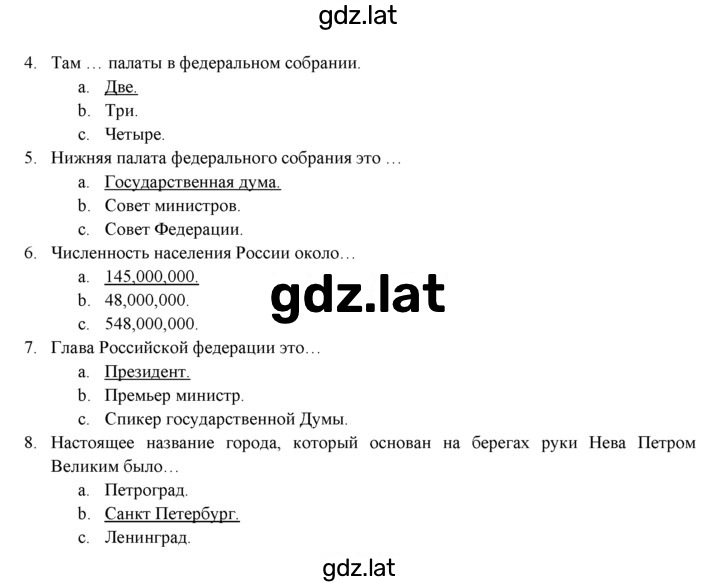 gdz.lat

4. Там … палаты в федеральном собрании.
a. Две.
b. Три.
c. Четыре.
5. Нижняя палата федерального собрания это …
a. Государственная дума.
b. Совет министров.
c. Совет Федерации.
6. Численность населения России около…
a. 145,000,000.
b. 48,000,000.
c. 548,000,000.

gdz.lat

7. Глава Российской федерации это…
a. Президент.
b. Премьер министр.
c. Спикер государственной Думы.
8. Настоящее название города, который основан на берегах руки Нева Петром Великим было…
a. Петроград.
b. Санкт Петербург.
c. Ленинград.

gdz.lat